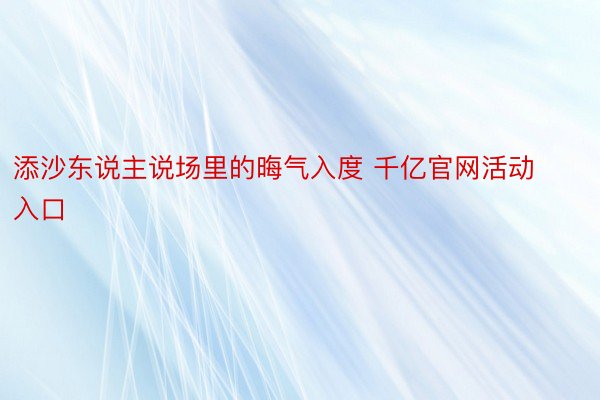 添沙东说主说场里的晦气入度 千亿官网活动入口